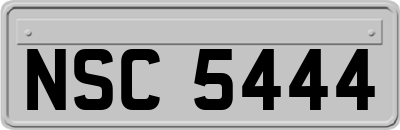 NSC 5444